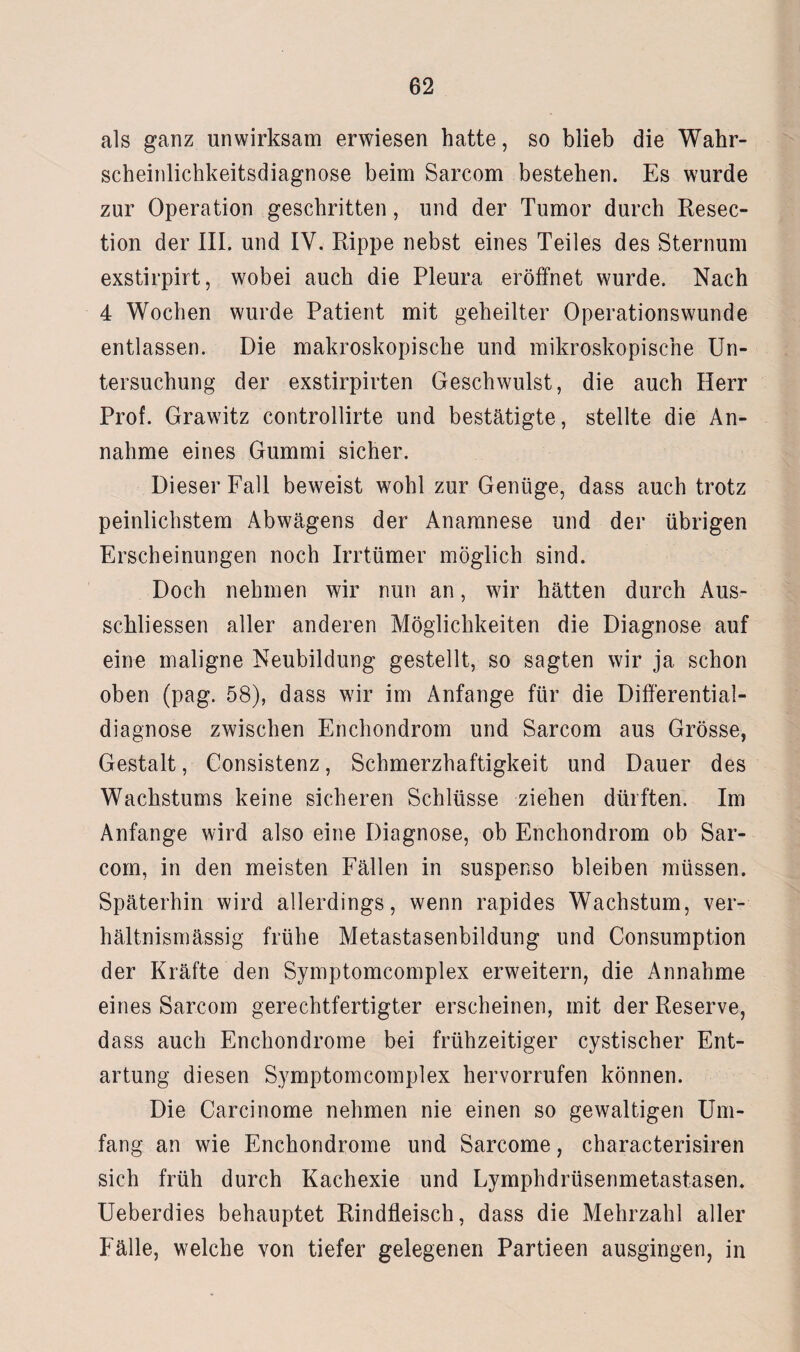 62

als ganz unwirksam erwiesen hatte, so blieb die Wahrscheinlichkeitsdiagnose beim Sarcom bestehen. Es wurde zur Operation geschritten, und der Tumor durch Resection der III. und IV. Rippe nebst eines Teiles des Sternum exstirpirt, wobei auch die Pleura eröffnet wurde. Nach 4 Wochen wurde Patient mit geheilter Operationswunde entlassen. Die makroskopische und mikroskopische Untersuchung der exstirpirten Geschwulst, die auch Herr Prof. Grawitz controllirte und bestätigte, stellte die Annahme eines Gummi sicher.

Dieser Fall beweist wohl zur Genüge, dass auch trotz peinlichstem Abwägens der Anamnese und der übrigen Erscheinungen noch Irrtümer möglich sind.

Doch nehmen wir nun an, wir hätten durch Ausschliessen aller anderen Möglichkeiten die Diagnose auf eine maligne Neubildung gestellt, so sagten wir ja schon oben (pag. 58), dass wir im Anfange für die Differentialdiagnose zwischen Enchondrom und Sarcom aus Grösse, Gestalt, Consistenz, Schmerzhaftigkeit und Dauer des Wachstums keine sicheren Schlüsse ziehen dürften. Im Anfange wird also eine Diagnose, ob Enchondrom ob Sarcom, in den meisten Fällen in suspenso bleiben müssen. Späterhin wird allerdings, wenn rapides Wachstum, verhältnismässig frühe Metastasenbildung und Consumption der Kräfte den Symptomcomplex erweitern, die Annahme eines Sarcom gerechtfertigter erscheinen, mit der Reserve, dass auch Enchondrome bei frühzeitiger cystischer Entartung diesen Symptomcomplex hervorrufen können.

Die Carcinome nehmen nie einen so gewaltigen Umfang an wie Enchondrome und Sarcome, characterisiren sich früh durch Kachexie und Lymphdrüsenmetastasen. Ueberdies behauptet Rindfleisch, dass die Mehrzahl aller Fälle, welche von tiefer gelegenen Partieen ausgingen, in